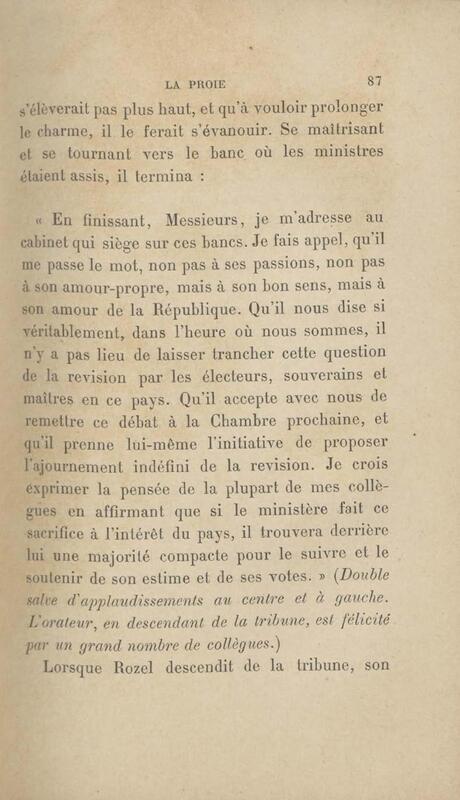 LA PROIE 87

s'élèverait pas plus haut, et qu'à vouloir prolonger le charme, il le ferait s'évanouir. Se maîtrisant et se tournant vers le banc où les ministres étaient assis, il termina :

« En finissant, Messieurs, je m'adresse au cabinet qui siège sur ces bancs. Je fais appel, qu'il me passe le mot, non pas à ses passions, non pas à son amour-propre, mais à son bon sens, mais à son amour de la République. Qu'il nous dise si véritablement, dans l'heure où nous sommes, il n'y a pas lieu de laisser trancher cette question de la revision par les électeurs, souverains et maîtres en ce pays. Qu'il accepte avec nous de remettre ce débat à la Chambre prochaine, et qu'il prenne lui-même l'initiative de proposer l'ajournement indéfini de la revision. Je crois exprimer la pensée de la plupart de mes collègues en affirmant que si le ministère fait ce sacrifice à l'intérêt du pays, il trouvera derrière lui une majorité compacte pour le suivre et le soutenir de son estime et de ses votes. » (Double salve d'applaudissements au centre et à gauche. L'orateur, en descendant de la tribune, est félicité par un grand nombre de collègues.)

Lorsque Rozel descendit de la tribune, son